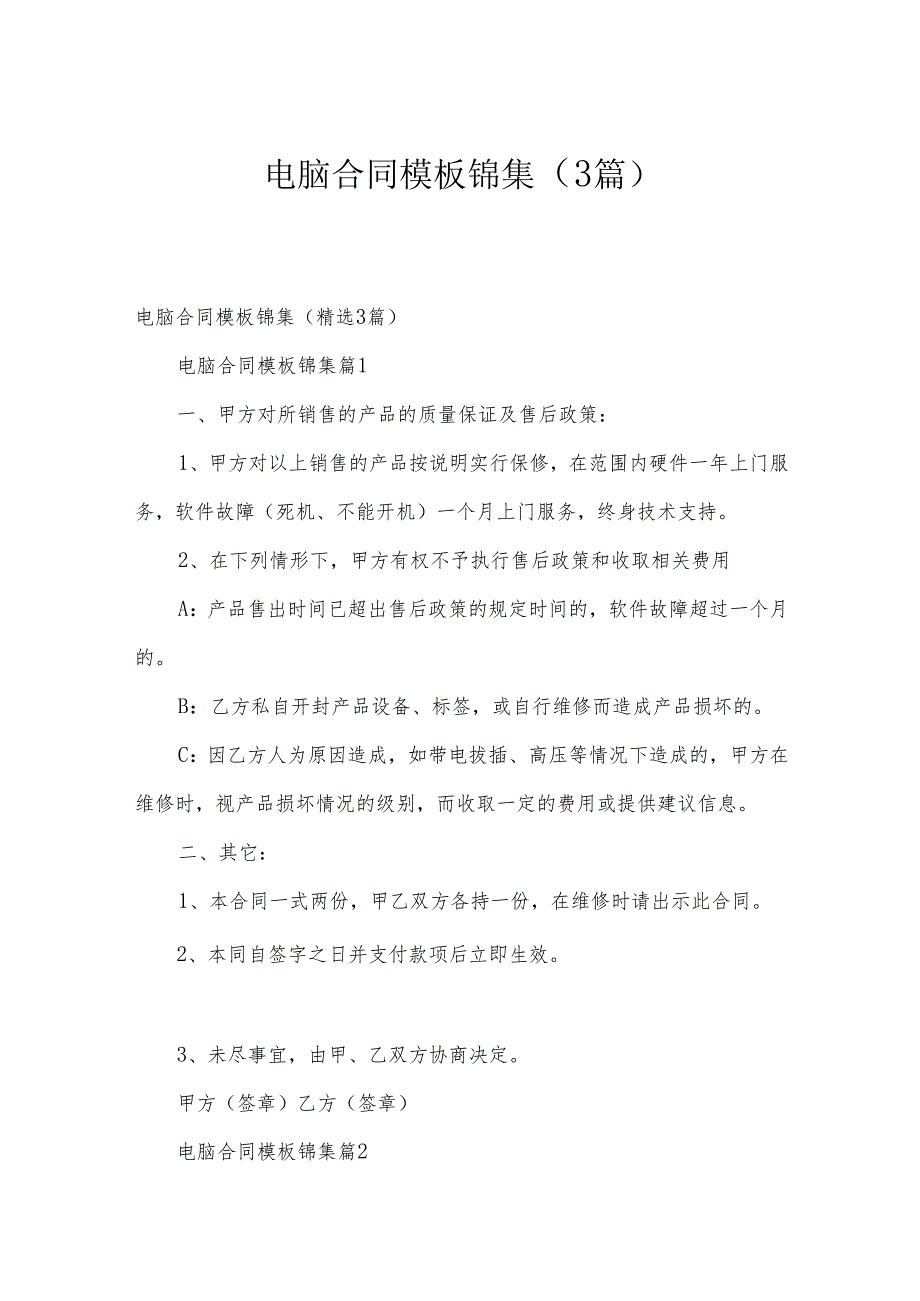 电脑合同模板锦集（3篇）

电脑合同模板锦集（精选3篇）

电脑合同模板锦集篇1

一、甲方对所销售的产品的质量保证及售后政策：

1、甲方对以上销售的产品按说明实行保修，在范围内硬件一年上门服务，软件故障（死机、不能开机）一个月上门服务，终身技术支持。

2、在下列情形下，甲方有权不予执行售后政策和收取相关费用

A：产品售出时间已超出售后政策的规定时间的，软件故障超过一个月的。

B：乙方私自开封产品设备、标签，或自行维修而造成产品损坏的。

C：因乙方人为原因造成，如带电拔插、高压等情况下造成的，甲方在维修时，视产品损坏情况的级别，而收取一定的费用或提供建议信息。

二、其它：

1、本合同一式两份，甲乙双方各持一份，在维修时请出示此合同。

2、本同自签字之日并支付款项后立即生效。

3、未尽事宜，由甲、乙双方协商决定。

甲方（签章）乙方（签章）

电脑合同模板锦集篇2